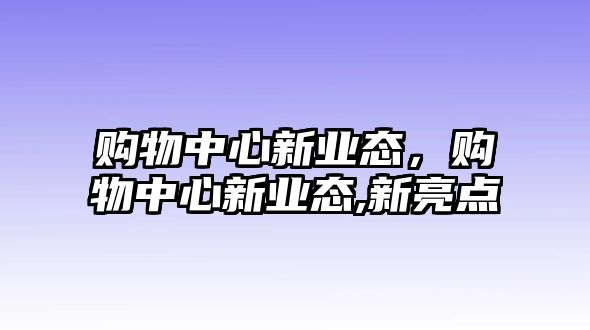 购物中心新业态，购物中心新业态,新亮点